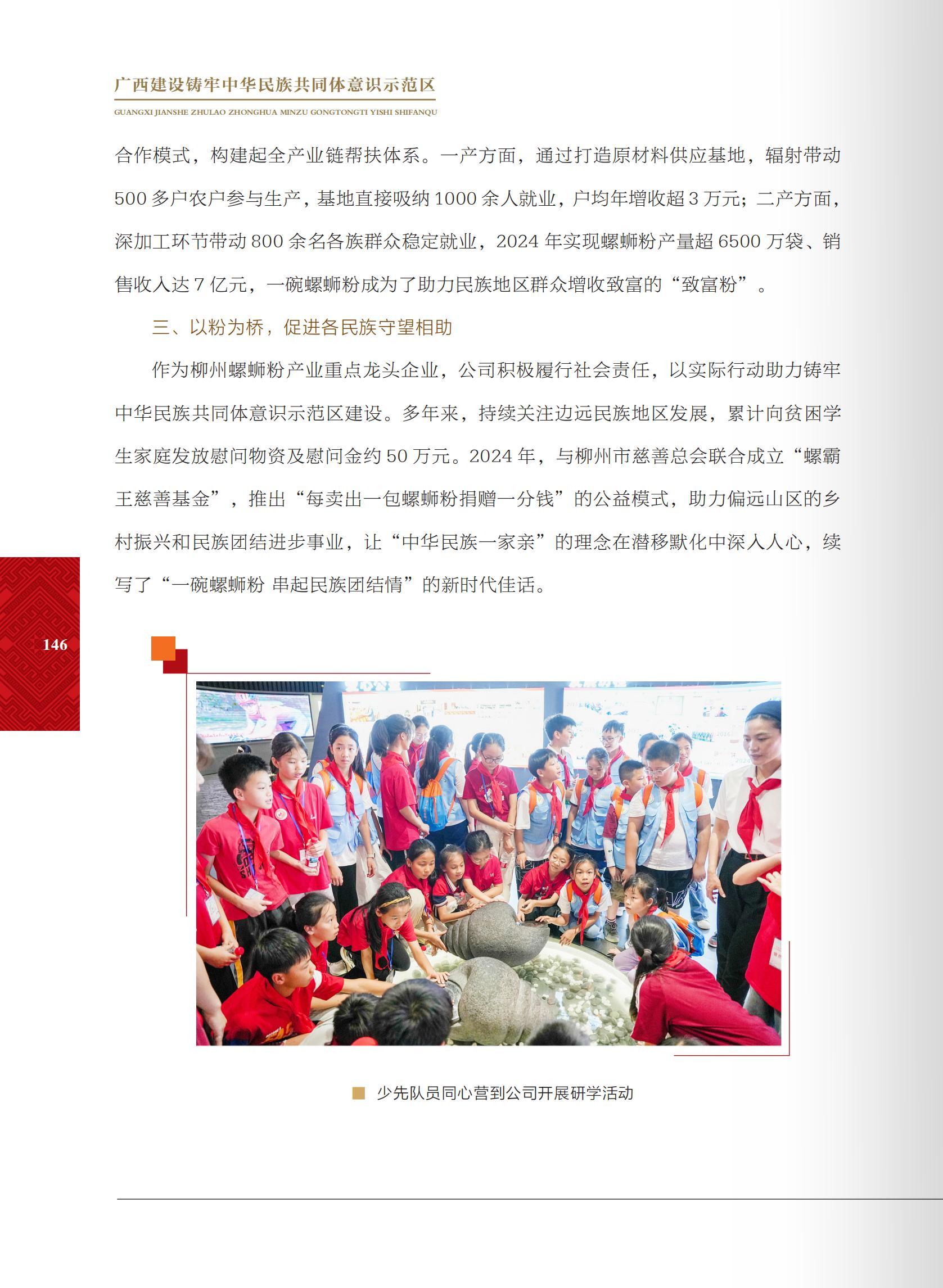 广西建设铸牢中华民族共同体意识示范区

GUANGXI JIANSHE ZHULAO ZHONGHUA MINZU GONGTONGTI YISHI SHIFANQU

合作模式，构建起全产业链帮扶体系。一产方面，通过打造原材料供应基地，辐射带动500多户农户参与生产，基地直接吸纳1000余人就业，户均年增收超3万元；二产方面，深加工环节带动800余名各族群众稳定就业，2024年实现螺蛳粉产量超6500万袋、销售收入达7亿元，一碗螺蛳粉成为了助力民族地区群众增收致富的“致富粉”。

三、以粉为桥，促进各民族守望相助

作为柳州螺蛳粉产业重点龙头企业，公司积极履行社会责任，以实际行动助力铸牢中华民族共同体意识示范区建设。多年来，持续关注边远民族地区发展，累计向贫困学生家庭发放慰问物资及慰问金约50万元。2024年，与柳州市慈善总会联合成立“螺霸王慈善基金”，推出“每卖出一包螺蛳粉捐赠一分钱”的公益模式，助力偏远山区的乡村振兴和民族团结进步事业，让“中华民族一家亲”的理念在潜移默化中深入人心，续写了“一碗螺蛳粉 串起民族团结情”的新时代佳话。

146

少先队员同心营到公司开展研学活动